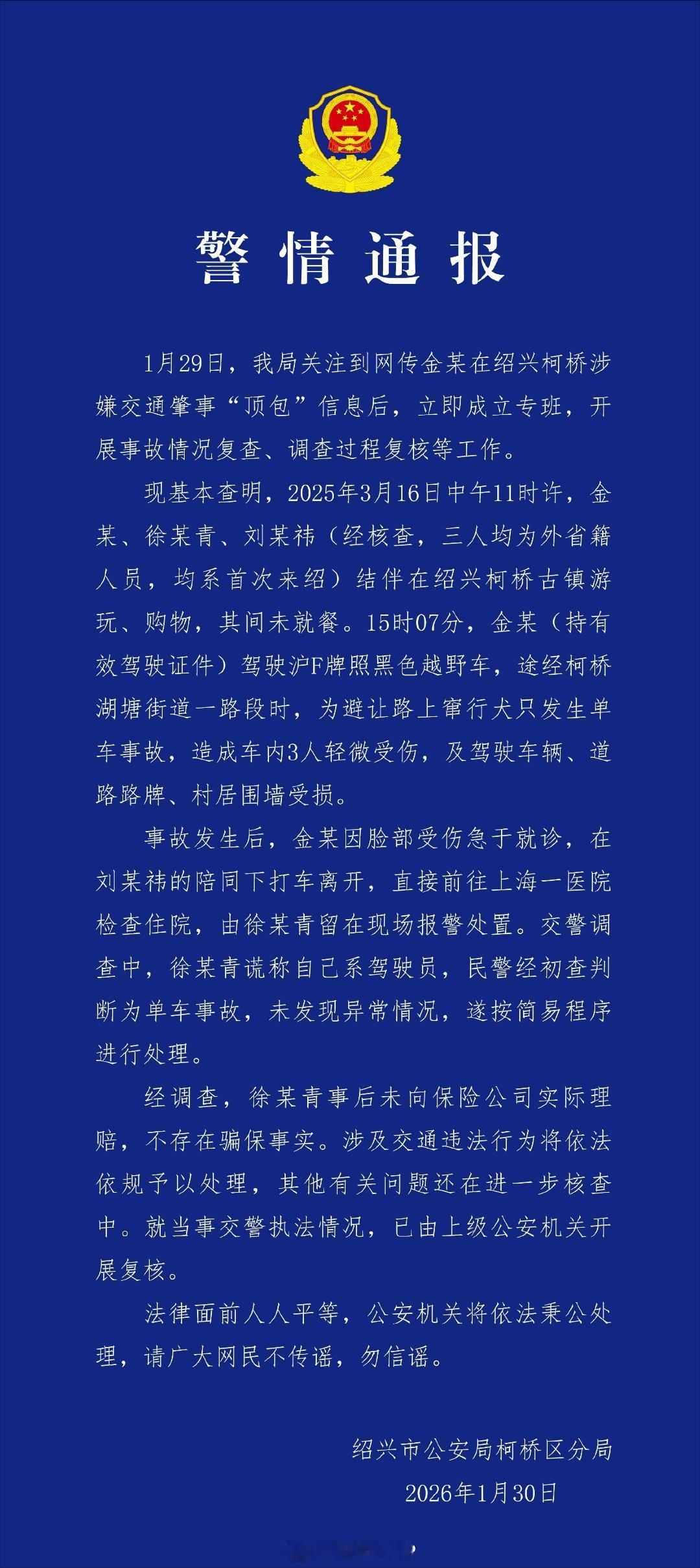 警情通报

1月29日，我局关注到网传金某在绍兴柯桥涉嫌交通肇事“顶包”信息后，立即成立专班，开展事故情况复查、调查过程复核等工作。

现基本查明，2025年3月16日中午11时许，金某、徐某青、刘某祎（经核查，三人均为外省籍人员，均系首次来绍）结伴在绍兴柯桥古镇游玩、购物，其间未就餐。15时07分，金某（持有效驾驶证件）驾驶沪F牌照黑色越野车，途经柯桥湖塘街道一路段时，为避让路上窜行犬只发生单车事故，造成车内3人轻微受伤，及驾驶车辆、道路路牌、村居围墙受损。

事故发生后，金某因脸部受伤急于就诊，在刘某祎的陪同下打车离开，直接前往上海一医院检查住院，由徐某青留在现场报警处置。交警调查中，徐某青谎称自己系驾驶员，民警经初查判断为单车事故，未发现异常情况，遂按简易程序进行处理。

经调查，徐某青事后未向保险公司实际理赔，不存在骗保事实。涉及交通违法行为将依法依规予以处理，其他有关问题还在进一步核查中。就当事交警执法情况，已由上级公安机关开展复核。

法律面前人人平等，公安机关将依法秉公处理，请广大网民不传谣，勿信谣。

绍兴市公安局柯桥区分局
2026年1月30日